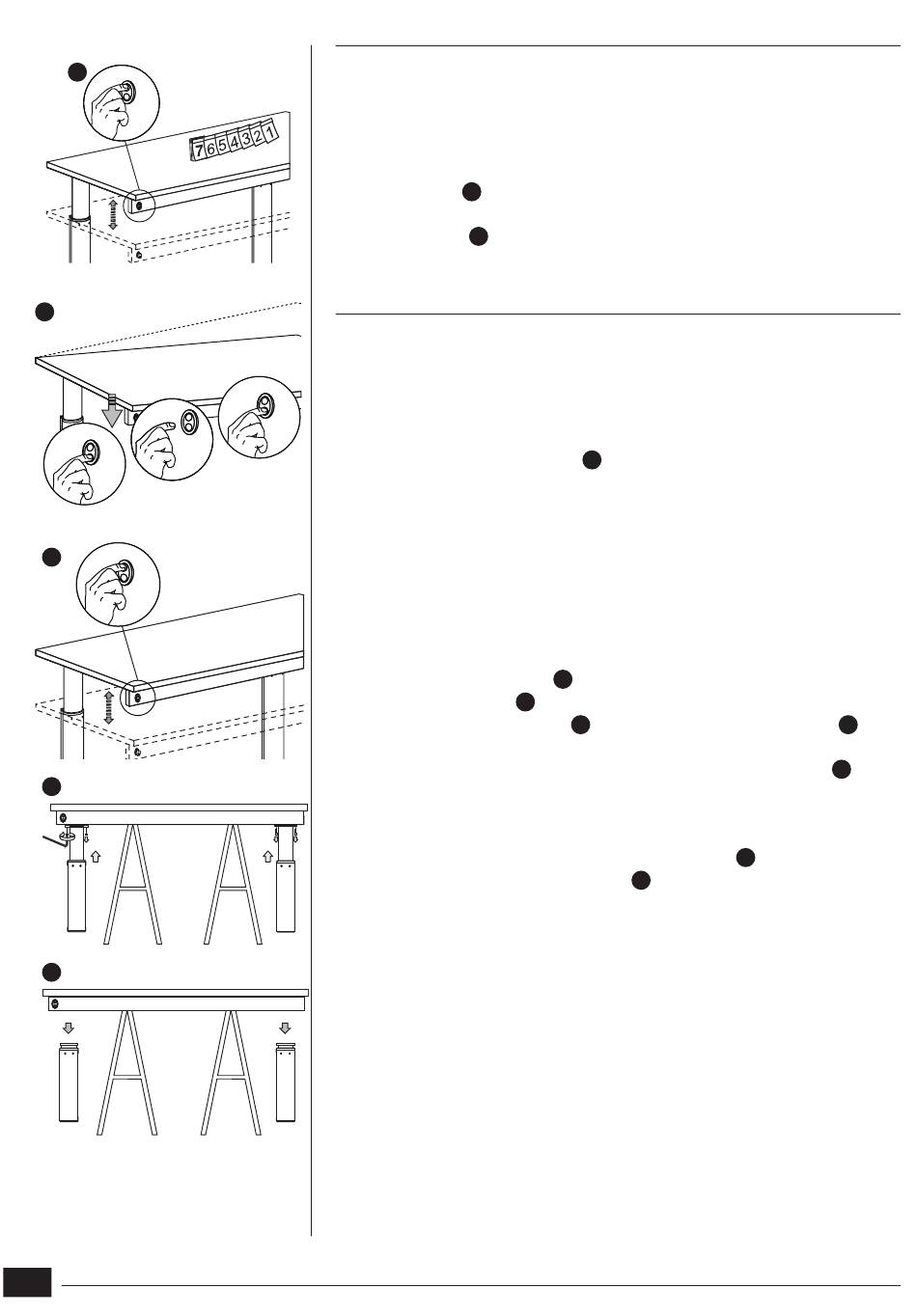 7 6 5 4 3 2 1